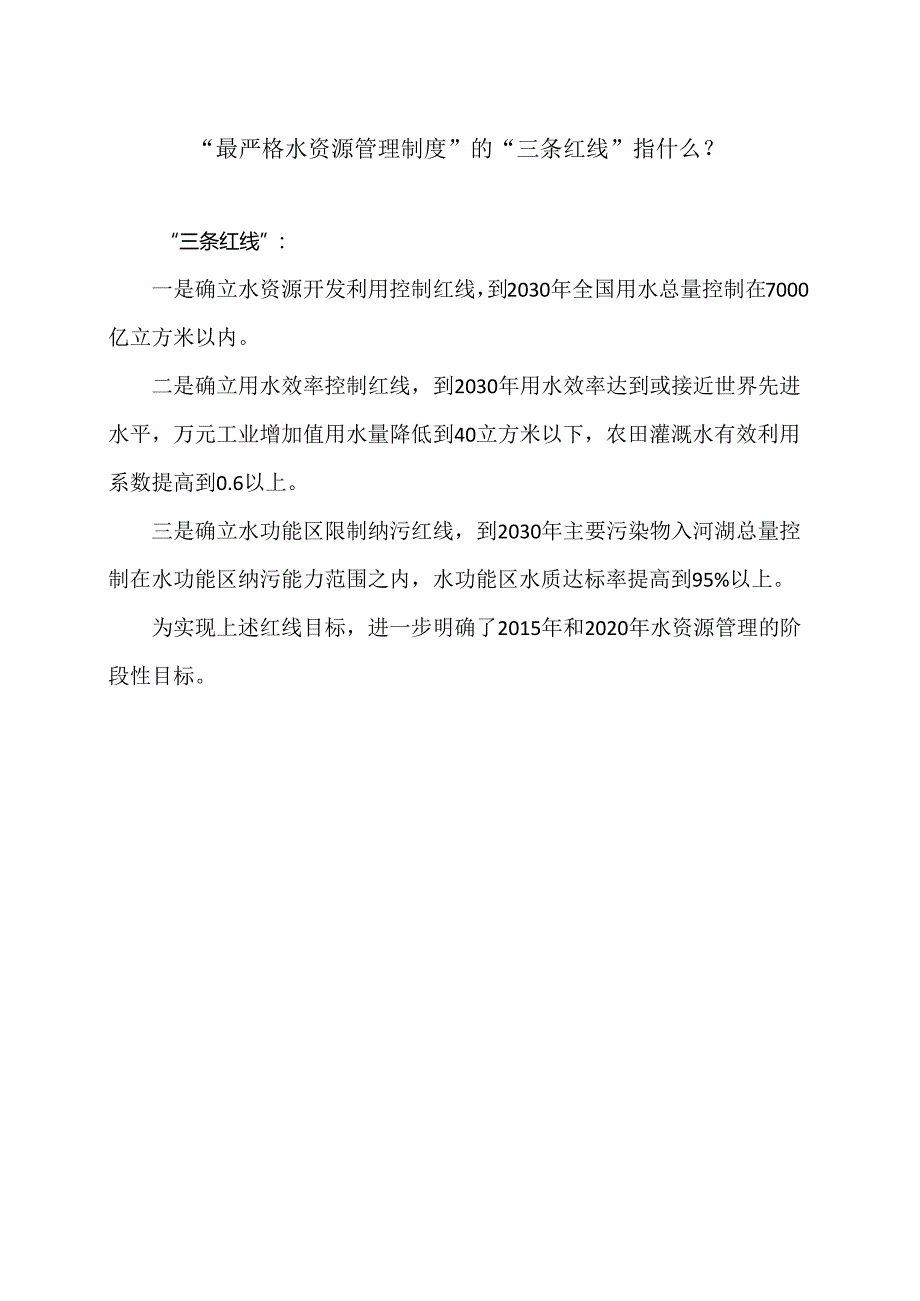 “最严格水资源管理制度”的“三条红线”指什么？

“三条红线”：

一是确立水资源开发利用控制红线，到2030年全国用水总量控制在7000亿立方米以内。

二是确立用水效率控制红线，到2030年用水效率达到或接近世界先进水平，万元工业增加值用水量降低到40立方米以下，农田灌溉水有效利用系数提高到0.6以上。

三是确立水功能区限制纳污红线，到2030年主要污染物入河湖总量控制在水功能区纳污能力范围之内，水功能区水质达标率提高到95%以上。

为实现上述红线目标，进一步明确了2015年和2020年水资源管理的阶段性目标。